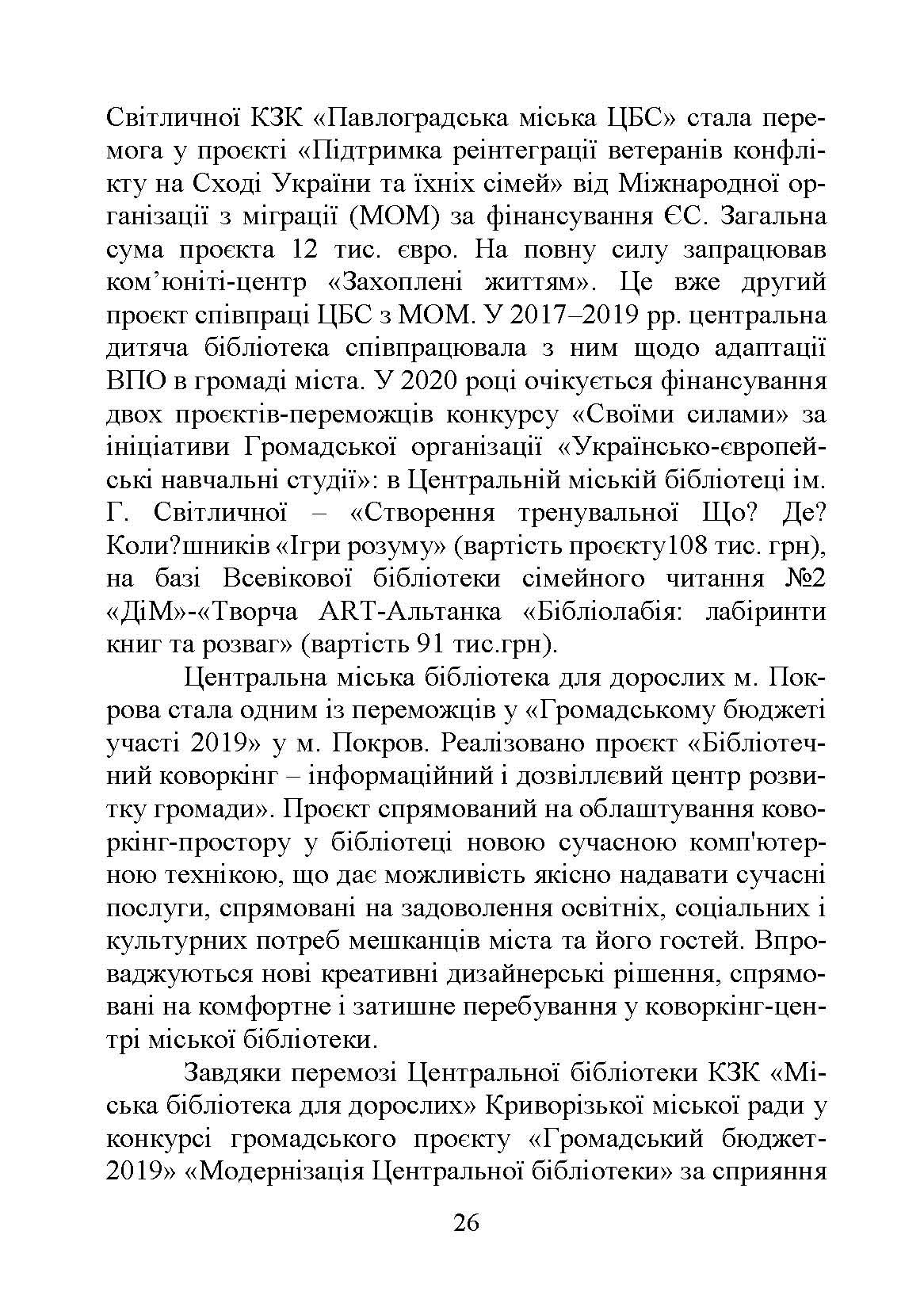 Світличної КЗК «Павлоградська міська ЦБС» стала перемога у проєкті «Підтримка реінтеграції ветеранів конфлікту на Сході України та їхніх сімей» від Міжнародної організації з міграції (МОМ) за фінансування ЄС. Загальна сума проєкта 12 тис. євро. На повну силу запрацював ком'юніті-центр «Захоплені життям». Це вже другий проєкт співпраці ЦБС з МОМ. У 2017–2019 рр. центральна дитяча бібліотека співпрацювала з ним щодо адаптації ВПО в громаді міста. У 2020 році очікується фінансування двох проєктів-переможців конкурсу «Своїми силами» за ініціативи Громадської організації «Українсько-європейські навчальні студії»: в Центральній міській бібліотеці ім. Г. Світличної – «Створення тренувальної Що? Де? Коли?шників «Ігри розуму» (вартість проєкту108 тис. грн), на базі Всевікової бібліотеки сімейного читання №2 «ДіМ»-«Творча ART-Альтанка «Бібліолабія: лабіринти книг та розваг» (вартість 91 тис.грн).

Центральна міська бібліотека для дорослих м. Покрова стала одним із переможців у «Громадському бюджеті участі 2019» у м. Покров. Реалізовано проєкт «Бібліотечний коворкінг – інформаційний і дозвіллєвий центр розвитку громади». Проєкт спрямований на облаштування коворкінг-простору у бібліотеці новою сучасною комп'ютерною технікою, що дає можливість якісно надавати сучасні послуги, спрямовані на задоволення освітніх, соціальних і культурних потреб мешканців міста та його гостей. Впроваджуються нові креативні дизайнерські рішення, спрямовані на комфортне і затишне перебування у коворкінг-центрі міської бібліотеки.

Завдяки перемозі Центральної бібліотеки КЗК «Міська бібліотека для дорослих» Криворізької міської ради у конкурсі громадського проєкту «Громадський бюджет-2019» «Модернізація Центральної бібліотеки» за сприяння

26